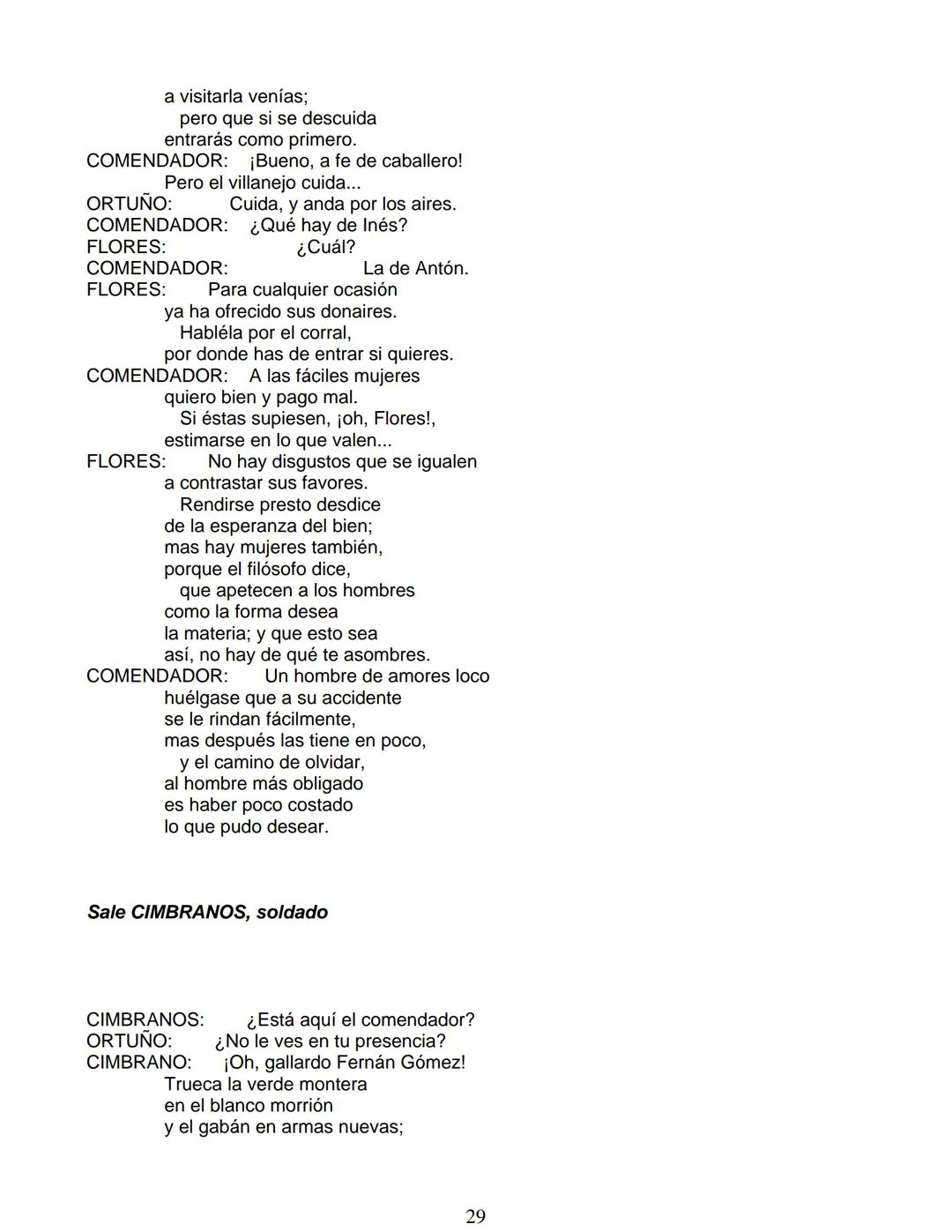 a visitarla venías;
pero que si se descuida
entrarás como primero.
COMENDADOR: ¡Bueno, a fe de caballero!
Pero el villanejo cuida...
ORTUÑO: Cuida, y anda por los aires.
COMENDADOR: ¿Qué hay de Inés?
FLORES: ¿Cuál?
COMENDADOR: La de Antón.
FLORES: Para cualquier ocasión
ya ha ofrecido sus donaires.
Habléla por el corral,
por donde has de entrar si quieres.
COMENDADOR: A las fáciles mujeres
quiero bien y pago mal.
Si éstas supiesen, ¡oh, Flores!,
estimarse en lo que valen...
FLORES: No hay disgustos que se igualen
a contrastar sus favores.
Rendirse presto desdice
de la esperanza del bien;
mas hay mujeres también,
porque el filósofo dice,
que apetecen a los hombres
como la forma desea
la materia; y que esto sea
así, no hay de qué te asombres.
COMENDADOR: Un hombre de amores loco
huélgase que a su accidente
se le rindan fácilmente,
mas después las tiene en poco,
y el camino de olvidar,
al hombre más obligado
es haber poco costado
lo que pudo desear.

Sale CIMBRANOS, soldado

CIMBRANOS: ¿Está aquí el comendador?
ORTUÑO: ¿No le ves en tu presencia?
CIMBRANO: ¡Oh, gallardo Fernán Gómez!
Trueca la verde montera
en el blanco morrión
y el gabán en armas nuevas;

29